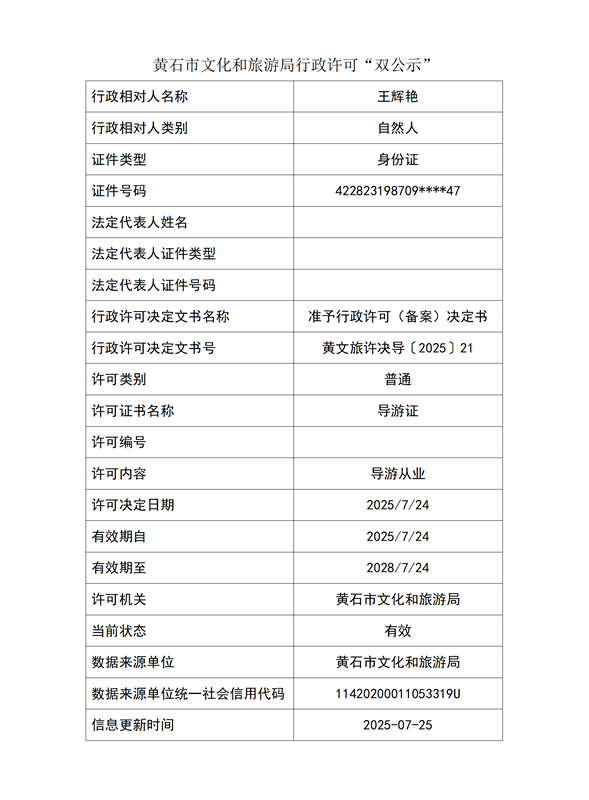 黄石市文化和旅游局行政许可“双公示”

| 行政相对人名称 | 王辉艳 |
|---|---|
| 行政相对人类别 | 自然人 |
| 证件类型 | 身份证 |
| 证件号码 | 422823198709****47 |
| 法定代表人姓名 | |
| 法定代表人证件类型 | |
| 法定代表人证件号码 | |
| 行政许可决定文书名称 | 准予行政许可（备案）决定书 |
| 行政许可决定文书号 | 黄文旅许决导〔2025〕21 |
| 许可类别 | 普通 |
| 许可证书名称 | 导游证 |
| 许可编号 | |
| 许可内容 | 导游从业 |
| 许可决定日期 | 2025/7/24 |
| 有效期自 | 2025/7/24 |
| 有效期至 | 2028/7/24 |
| 许可机关 | 黄石市文化和旅游局 |
| 当前状态 | 有效 |
| 数据来源单位 | 黄石市文化和旅游局 |
| 数据来源单位统一社会信用代码 | 11420200011053319U |
| 信息更新时间 | 2025-07-25 |